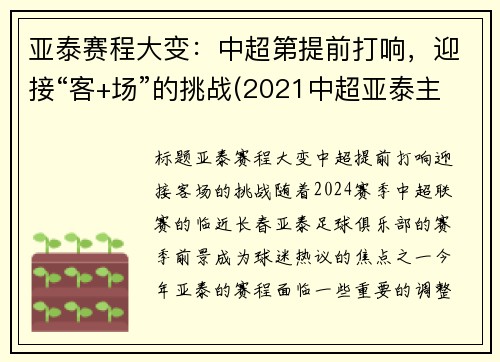 亚泰赛程大变：中超第提前打响，迎接“客+场”的挑战(2021中超亚泰主

标题亚泰赛程大变中超提前打响迎接客场的挑战随着2024赛季中超联赛的临近长春亚泰足球俱乐部的赛季前景成为球迷热议的焦点之一今年亚泰的赛程面临一些重要的调整